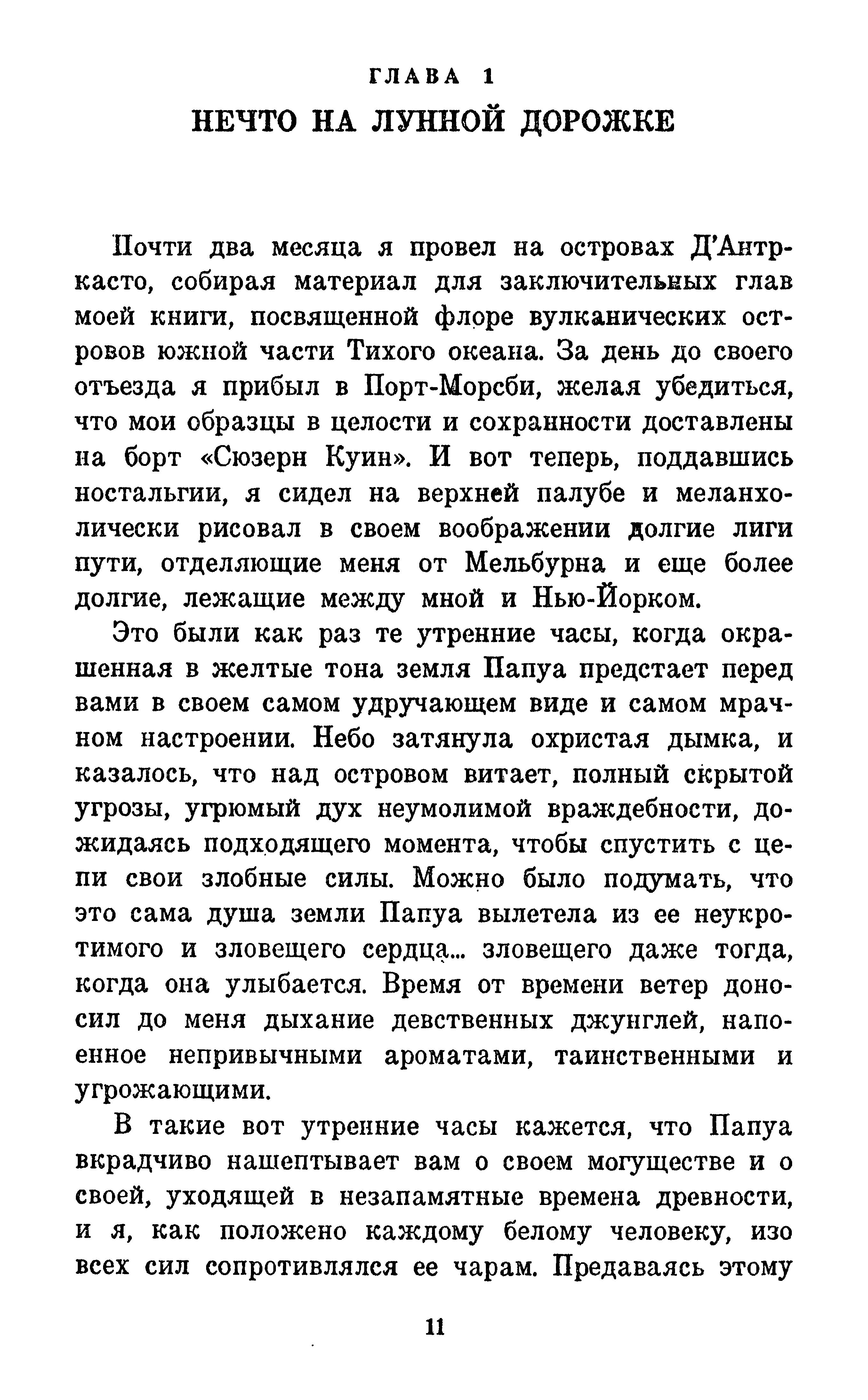 ГЛАВА 1
НЕЧТО НА ЛУННОЙ ДОРОЖКЕ

Почти два месяца я провел на островах Д'Антркасто, собирая материал для заключительных глав моей книги, посвященной флоре вулканических островов южной части Тихого океана. За день до своего отъезда я прибыл в Порт-Морсби, желая убедиться, что мои образцы в целости и сохранности доставлены на борт «Сюзерн Куин». И вот теперь, поддавшись ностальгии, я сидел на верхней палубе и меланхолически рисовал в своем воображении долгие лиги пути, отделяющие меня от Мельбурна и еще более долгие, лежащие между мной и Нью-Йорком.

Это были как раз те утренние часы, когда окрашенная в желтые тона земля Папуа предстает перед вами в своем самом удручающем виде и самом мрачном настроении. Небо затянула охристая дымка, и казалось, что над островом витает, полный скрытой угрозы, угрюмый дух неумолимой враждебности, дожидаясь подходящего момента, чтобы спустить с цепи свои злобные силы. Можно было подумать, что это сама душа земли Папуа вылетела из ее неукротимого и зловещего сердца... зловещего даже тогда, когда она улыбается. Время от времени ветер доносил до меня дыхание девственных джунглей, напоенное непривычными ароматами, таинственными и угрожающими.

В такие вот утренние часы кажется, что Папуа вкрадчиво нашептывает вам о своем могуществе и о своей, уходящей в незапамятные времена древности, и я, как положено каждому белому человеку, изо всех сил сопротивлялся ее чарам. Предаваясь этому

11